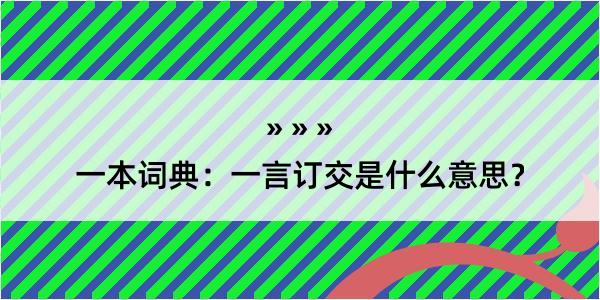 » » »
一本词典：一言订交是什么意思？